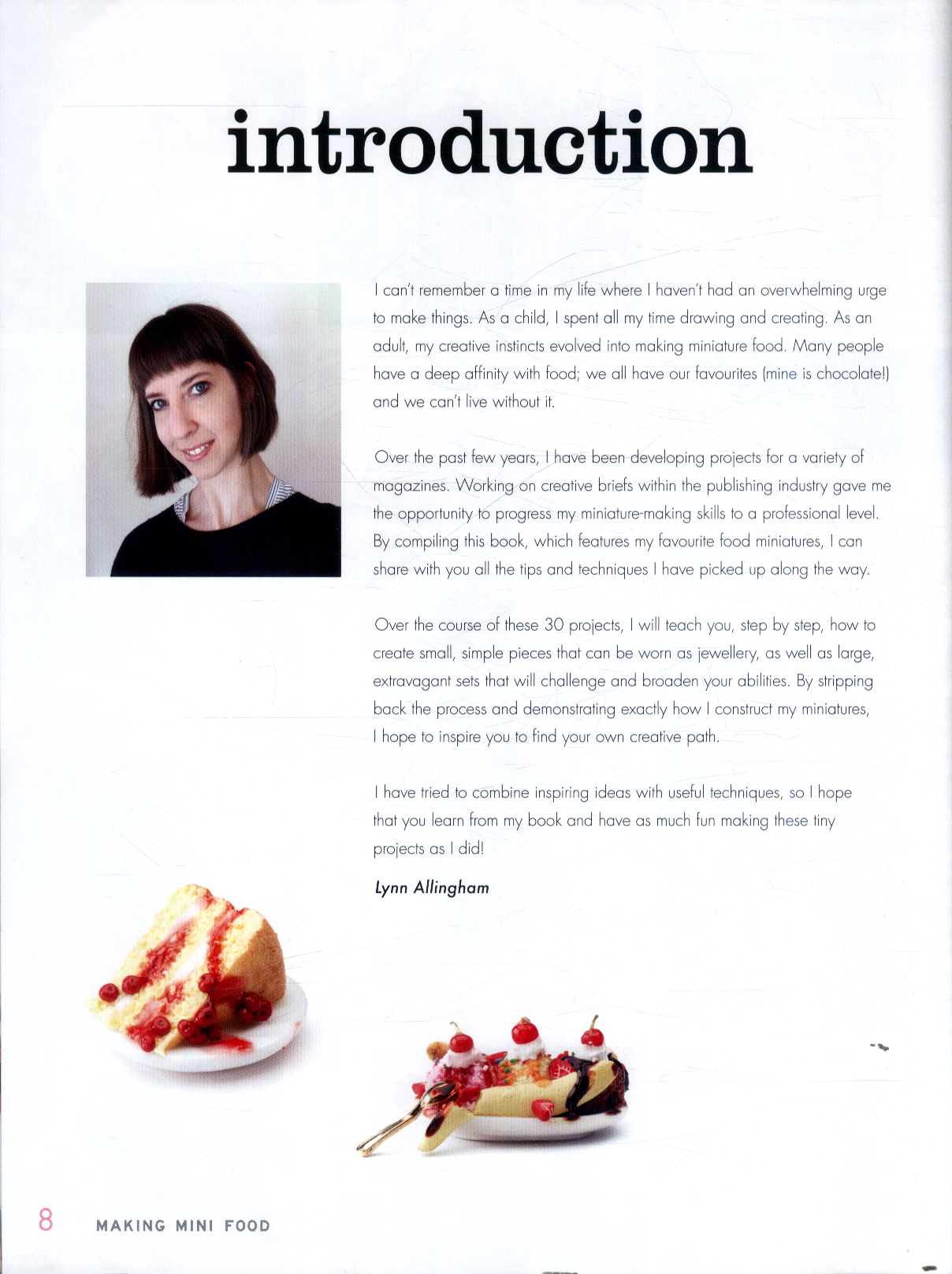 introduction

I can't remember a time in my life where I haven't had an overwhelming urge to make things. As a child, I spent all my time drawing and creating. As an adult, my creative instincts evolved into making miniature food. Many people have a deep affinity with food; we all have our favourites (mine is chocolate!) and we can't live without it.

Over the past few years, I have been developing projects for a variety of magazines. Working on creative briefs within the publishing industry gave me the opportunity to progress my miniature-making skills to a professional level. By compiling this book, which features my favourite food miniatures, I can share with you all the tips and techniques I have picked up along the way.

Over the course of these 30 projects, I will teach you, step by step, how to create small, simple pieces that can be worn as jewellery, as well as large, extravagant sets that will challenge and broaden your abilities. By stripping back the process and demonstrating exactly how I construct my miniatures, I hope to inspire you to find your own creative path.

I have tried to combine inspiring ideas with useful techniques, so I hope that you learn from my book and have as much fun making these tiny projects as I did!

Lynn Allingham

8 MAKING MINI FOOD